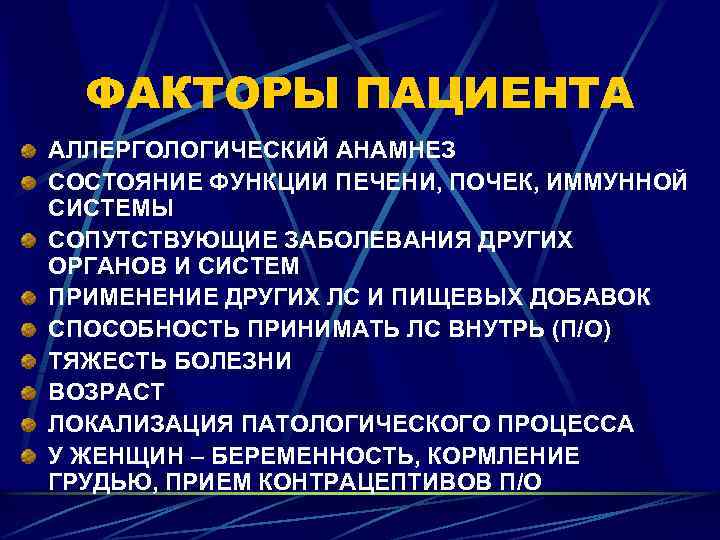 ФАКТОРЫ ПАЦИЕНТА

• АЛЛЕРГОЛОГИЧЕСКИЙ АНАМНЕЗ
• СОСТОЯНИЕ ФУНКЦИИ ПЕЧЕНИ, ПОЧЕК, ИММУННОЙ СИСТЕМЫ
• СОПУТСТВУЮЩИЕ ЗАБОЛЕВАНИЯ ДРУГИХ ОРГАНОВ И СИСТЕМ
• ПРИМЕНЕНИЕ ДРУГИХ ЛС И ПИЩЕВЫХ ДОБАВОК
• СПОСОБНОСТЬ ПРИНИМАТЬ ЛС ВНУТРЬ (П/О)
• ТЯЖЕСТЬ БОЛЕЗНИ
• ВОЗРАСТ
• ЛОКАЛИЗАЦИЯ ПАТОЛОГИЧЕСКОГО ПРОЦЕССА
• У ЖЕНЩИН – БЕРЕМЕННОСТЬ, КОРМЛЕНИЕ ГРУДЬЮ, ПРИЕМ КОНТРАЦЕПТИВОВ П/О